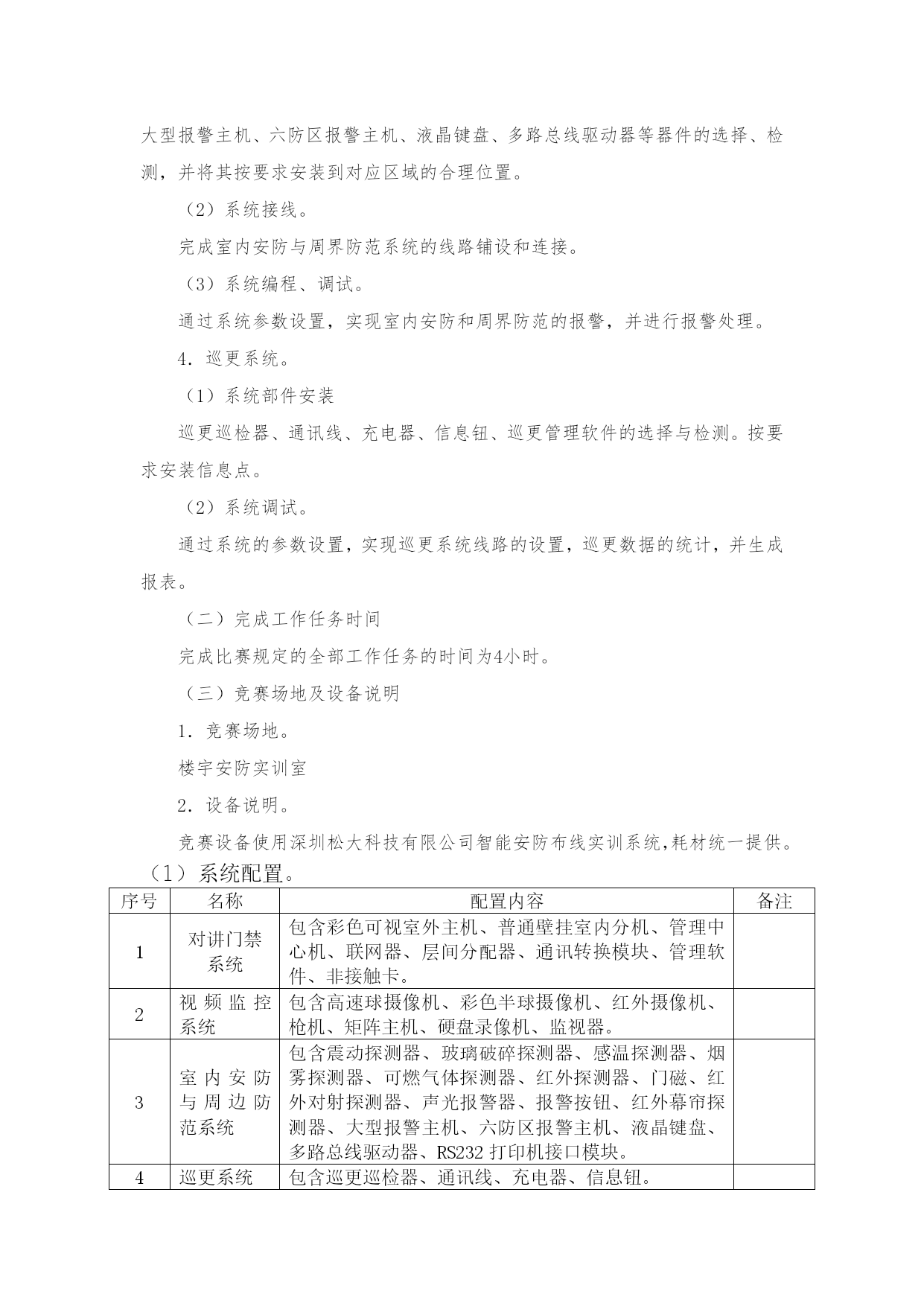 大型报警主机、六防区报警主机、液晶键盘、多路总线驱动器等器件的选择、检测，并将其按要求安装到对应区域的合理位置。

（2）系统接线。

完成室内安防与周界防范系统的线路铺设和连接。

（3）系统编程、调试。

通过系统参数设置，实现室内安防和周界防范的报警，并进行报警处理。

4．巡更系统。

（1）系统部件安装

巡更巡检器、通讯线、充电器、信息钮、巡更管理软件的选择与检测。按要求安装信息点。

（2）系统调试。

通过系统的参数设置，实现巡更系统线路的设置，巡更数据的统计，并生成报表。

（二）完成工作任务时间

完成比赛规定的全部工作任务的时间为4小时。

（三）竞赛场地及设备说明

1．竞赛场地。

楼宇安防实训室

2．设备说明。

竞赛设备使用深圳松大科技有限公司智能安防布线实训系统,耗材统一提供。

（1）系统配置。

| 序号 | 名称 | 配置内容 | 备注 |
|---|---|---|---|
| 1 | 对讲门禁系统 | 包含彩色可视室外主机、普通壁挂室内分机、管理中心机、联网器、层间分配器、通讯转换模块、管理软件、非接触卡。 | |
| 2 | 视频监控系统 | 包含高速球摄像机、彩色半球摄像机、红外摄像机、枪机、矩阵主机、硬盘录像机、监视器。 | |
| 3 | 室内安防与周边防范系统 | 包含震动探测器、玻璃破碎探测器、感温探测器、烟雾探测器、可燃气体探测器、红外探测器、门磁、红外对射探测器、声光报警器、报警按钮、红外幕帘探测器、大型报警主机、六防区报警主机、液晶键盘、多路总线驱动器、RS232 打印机接口模块。 | |
| 4 | 巡更系统 | 包含巡更巡检器、通讯线、充电器、信息钮。 | |